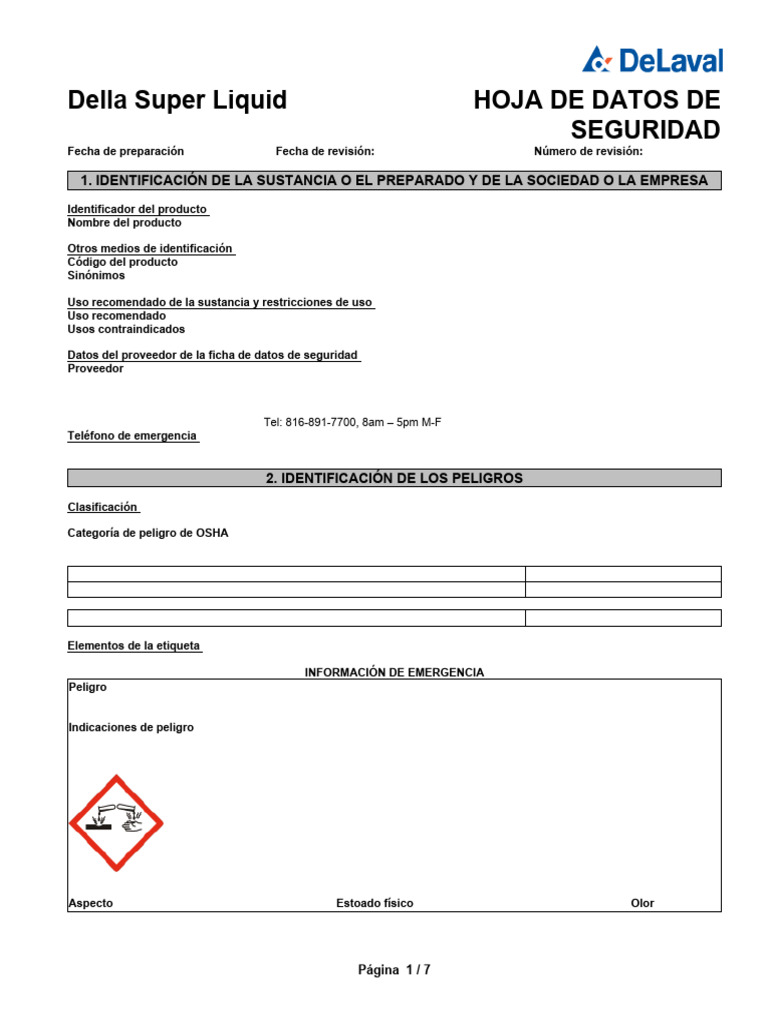 DeLaval

Della Super Liquid

HOJA DE DATOS DE SEGURIDAD

Fecha de preparación

Fecha de revisión:

Número de revisión:

1. IDENTIFICACIÓN DE LA SUSTANCIA O EL PREPARADO Y DE LA SOCIEDAD O LA EMPRESA

Identificador del producto
Nombre del producto

Otros medios de identificación
Código del producto
Sinónimos

Uso recomendado de la sustancia y restricciones de uso
Uso recomendado
Usos contraindicados

Datos del proveedor de la ficha de datos de seguridad
Proveedor

Tel: 816-891-7700, 8am – 5pm M-F

Teléfono de emergencia

2. IDENTIFICACIÓN DE LOS PELIGROS

Clasificación

Categoría de peligro de OSHA

Elementos de la etiqueta

INFORMACIÓN DE EMERGENCIA

Peligro

Indicaciones de peligro

Aspecto

Estoado físico

Olor

Página 1 / 7